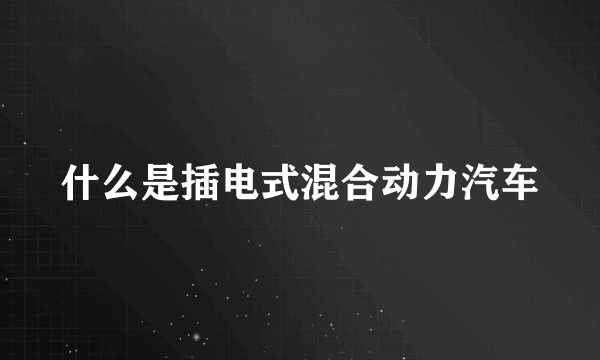 什么是插电式混合动力汽车